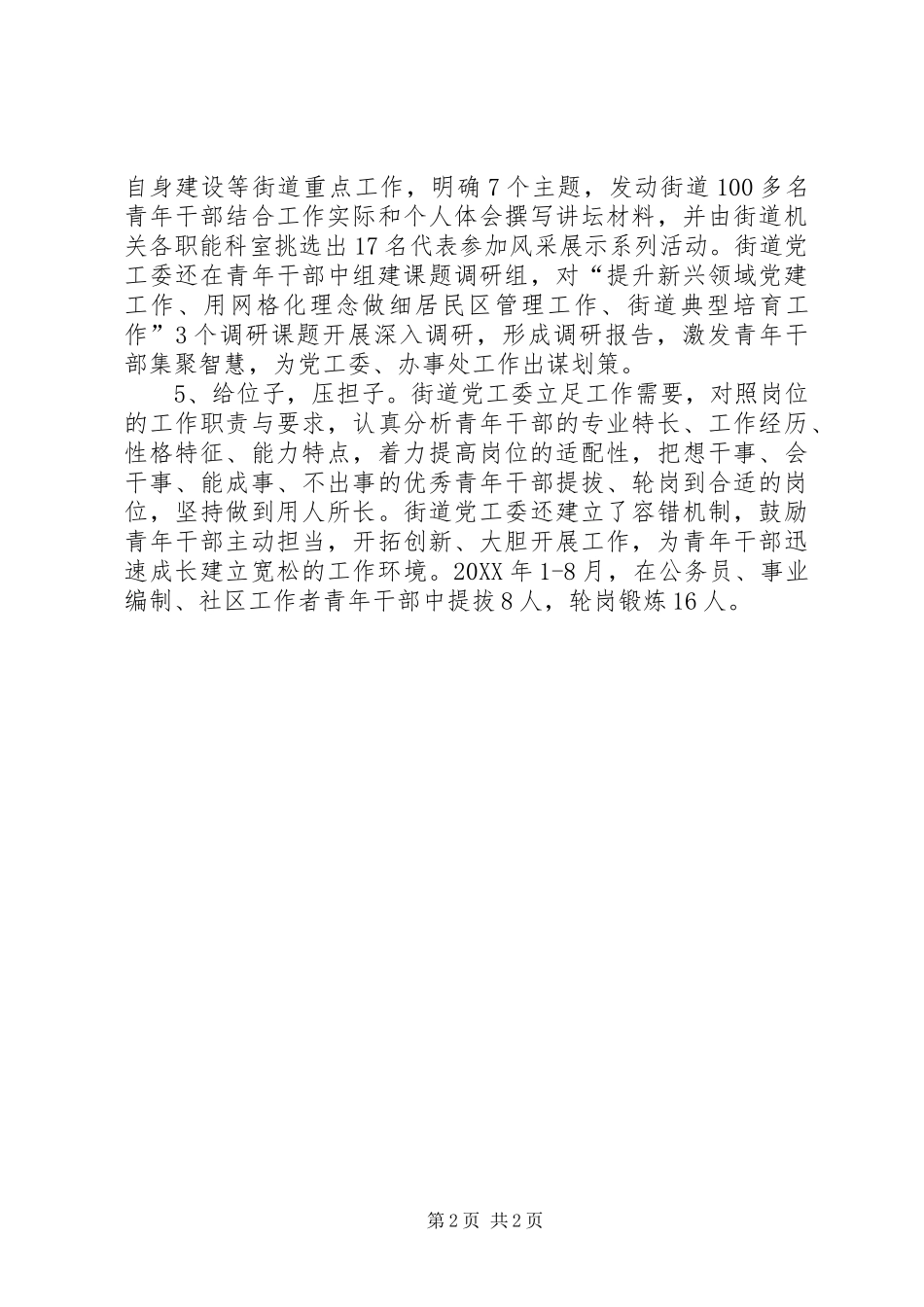 自身建设等街道重点工作，明确7个主题，发动街道100多名青年干部结合工作实际和个人体会撰写讲坛材料，并由街道机关各职能科室挑选出17名代表参加风采展示系列活动。街道党工委还在青年干部中组建课题调研组，对“提升新兴领域党建工作、用网格化理念做细居民区管理工作、街道典型培育工作”3个调研课题开展深入调研，形成调研报告，激发青年干部集聚智慧，为党工委、办事处工作出谋划策。

5、给位子，压担子。街道党工委立足工作需要，对照岗位的工作职责与要求，认真分析青年干部的专业特长、工作经历、性格特征、能力特点，着力提高岗位的适配性，把想干事、会干事、能成事、不出事的优秀青年干部提拔、轮岗到合适的岗位，坚持做到用人所长。街道党工委还建立了容错机制，鼓励青年干部主动担当，开拓创新、大胆开展工作，为青年干部迅速成长建立宽松的工作环境。20XX年1-8月，在公务员、事业编制、社区工作者青年干部中提拔8人，轮岗锻炼16人。

第2页 共2页